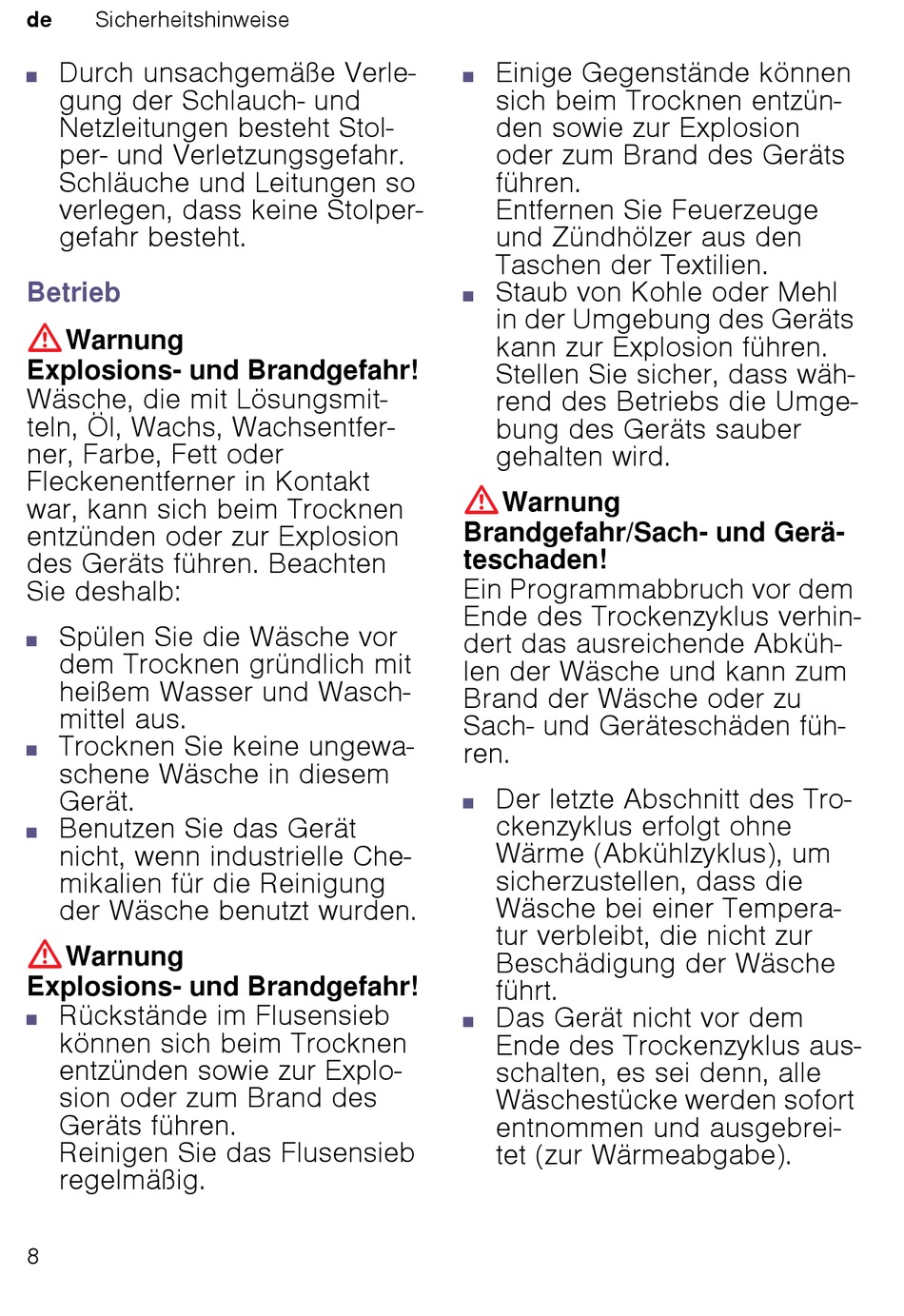 de Sicherheitshinweise

■ Durch unsachgemäße Verlegung der Schlauch- und Netzleitungen besteht Stolper- und Verletzungsgefahr. Schläuche und Leitungen so verlegen, dass keine Stolpergefahr besteht.

Betrieb

Warnung
Explosions- und Brandgefahr!
Wäsche, die mit Lösungsmitteln, Öl, Wachs, Wachsentferner, Farbe, Fett oder Fleckenentferner in Kontakt war, kann sich beim Trocknen entzünden oder zur Explosion des Geräts führen. Beachten Sie deshalb:

■ Spülen Sie die Wäsche vor dem Trocknen gründlich mit heißem Wasser und Waschmittel aus.
■ Trocknen Sie keine ungewaschene Wäsche in diesem Gerät.
■ Benutzen Sie das Gerät nicht, wenn industrielle Chemikalien für die Reinigung der Wäsche benutzt wurden.

Warnung
Explosions- und Brandgefahr!
■ Rückstände im Flusensieb können sich beim Trocknen entzünden sowie zur Explosion oder zum Brand des Geräts führen.
Reinigen Sie das Flusensieb regelmäßig.

■ Einige Gegenstände können sich beim Trocknen entzünden sowie zur Explosion oder zum Brand des Geräts führen.
Entfernen Sie Feuerzeuge und Zündhölzer aus den Taschen der Textilien.
■ Staub von Kohle oder Mehl in der Umgebung des Geräts kann zur Explosion führen. Stellen Sie sicher, dass während des Betriebs die Umgebung des Geräts sauber gehalten wird.

Warnung
Brandgefahr/Sach- und Geräteschaden!
Ein Programmabbruch vor dem Ende des Trockenzyklus verhindert das ausreichende Abkühlen der Wäsche und kann zum Brand der Wäsche oder zu Sach- und Geräteschäden führen.

■ Der letzte Abschnitt des Trockenzyklus erfolgt ohne Wärme (Abkühlzyklus), um sicherzustellen, dass die Wäsche bei einer Temperatur verbleibt, die nicht zur Beschädigung der Wäsche führt.
■ Das Gerät nicht vor dem Ende des Trockenzyklus ausschalten, es sei denn, alle Wäschestücke werden sofort entnommen und ausgebreitet (zur Wärmeabgabe).

8